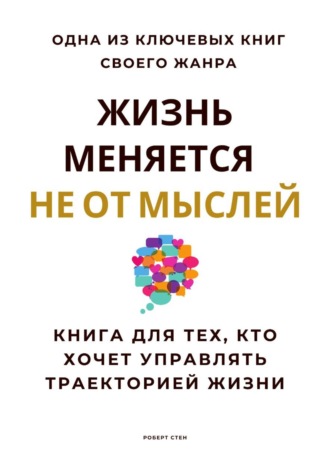 ОДНА ИЗ КЛЮЧЕВЫХ КНИГ СВОЕГО ЖАНРА

ЖИЗНЬ МЕНЯЕТСЯ НЕ ОТ МЫСЛЕЙ

КНИГА ДЛЯ ТЕХ, КТО ХОЧЕТ УПРАВЛЯТЬ ТРАЕКТОРИЕЙ ЖИЗНИ

РОБЕРТ СТЕН